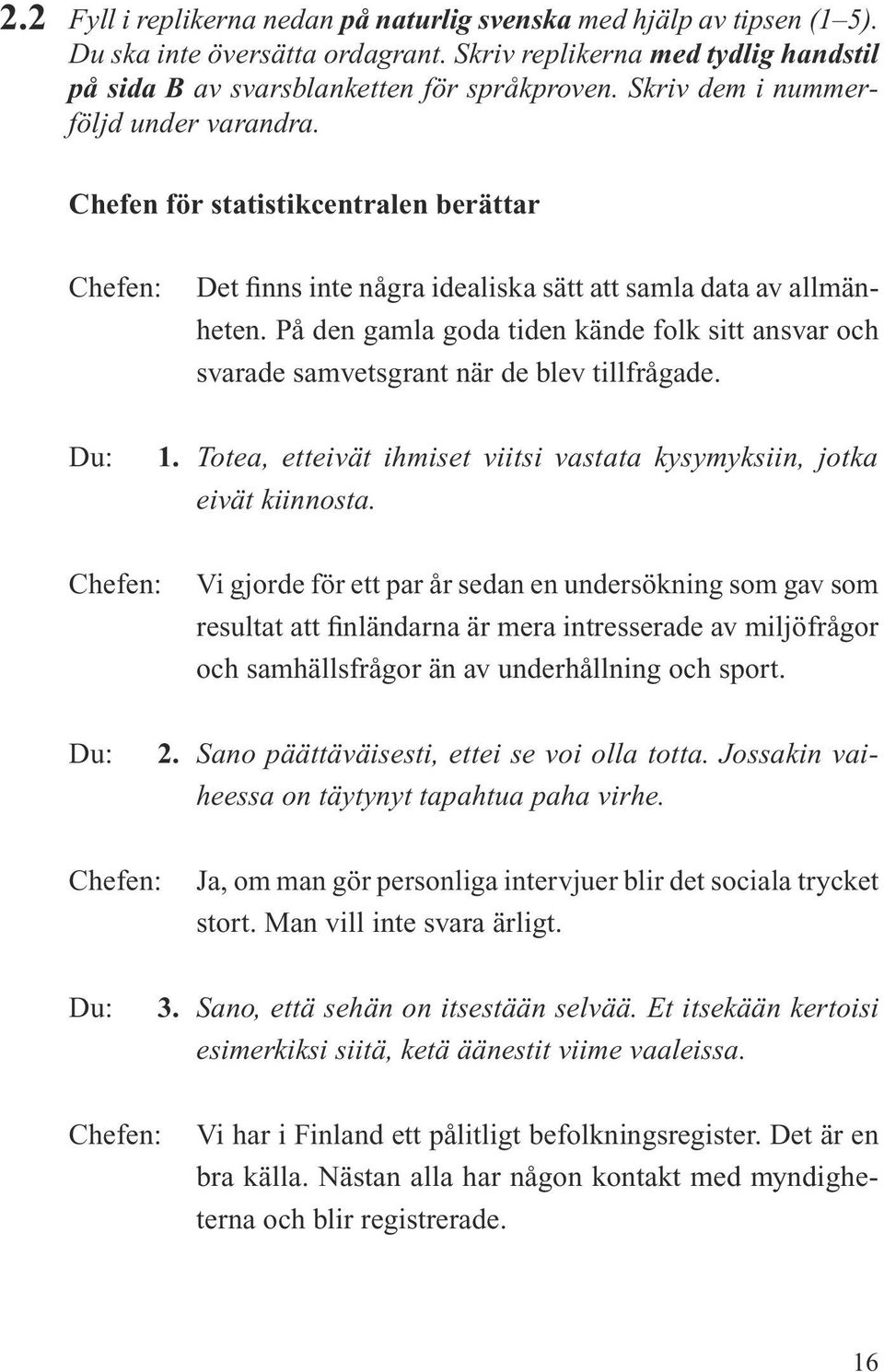 2.2 Fyll i replikerna nedan på naturlig svenska med hjälp av tipsen (1–5). Du ska inte översätta ordagrant. Skriv replikerna med tydlig handstil på sida B av svarsblanketten för språkproven. Skriv dem i nummerföljd under varandra.

Chefen för statistikcentralen berättar

Chefen: Det finns inte några idealiska sätt att samla data av allmänheten. På den gamla goda tiden kände folk sitt ansvar och svarade samvetsgrant när de blev tillfrågade.

Du: 1. Totea, etteivät ihmiset viitsi vastata kysymyksiin, jotka eivät kiinnosta.

Chefen: Vi gjorde för ett par år sedan en undersökning som gav som resultat att finländarna är mera intresserade av miljöfrågor och samhällsfrågor än av underhållning och sport.

Du: 2. Sano päättäväisesti, ettei se voi olla totta. Jossakin vaiheessa on täytynyt tapahtua paha virhe.

Chefen: Ja, om man gör personliga intervjuer blir det sociala trycket stort. Man vill inte svara ärligt.

Du: 3. Sano, että sehän on itsestään selvää. Et itsekään kertoisi esimerkiksi siitä, ketä äänestit viime vaaleissa.

Chefen: Vi har i Finland ett pålitligt befolkningsregister. Det är en bra källa. Nästan alla har någon kontakt med myndigheterna och blir registrerade.

16